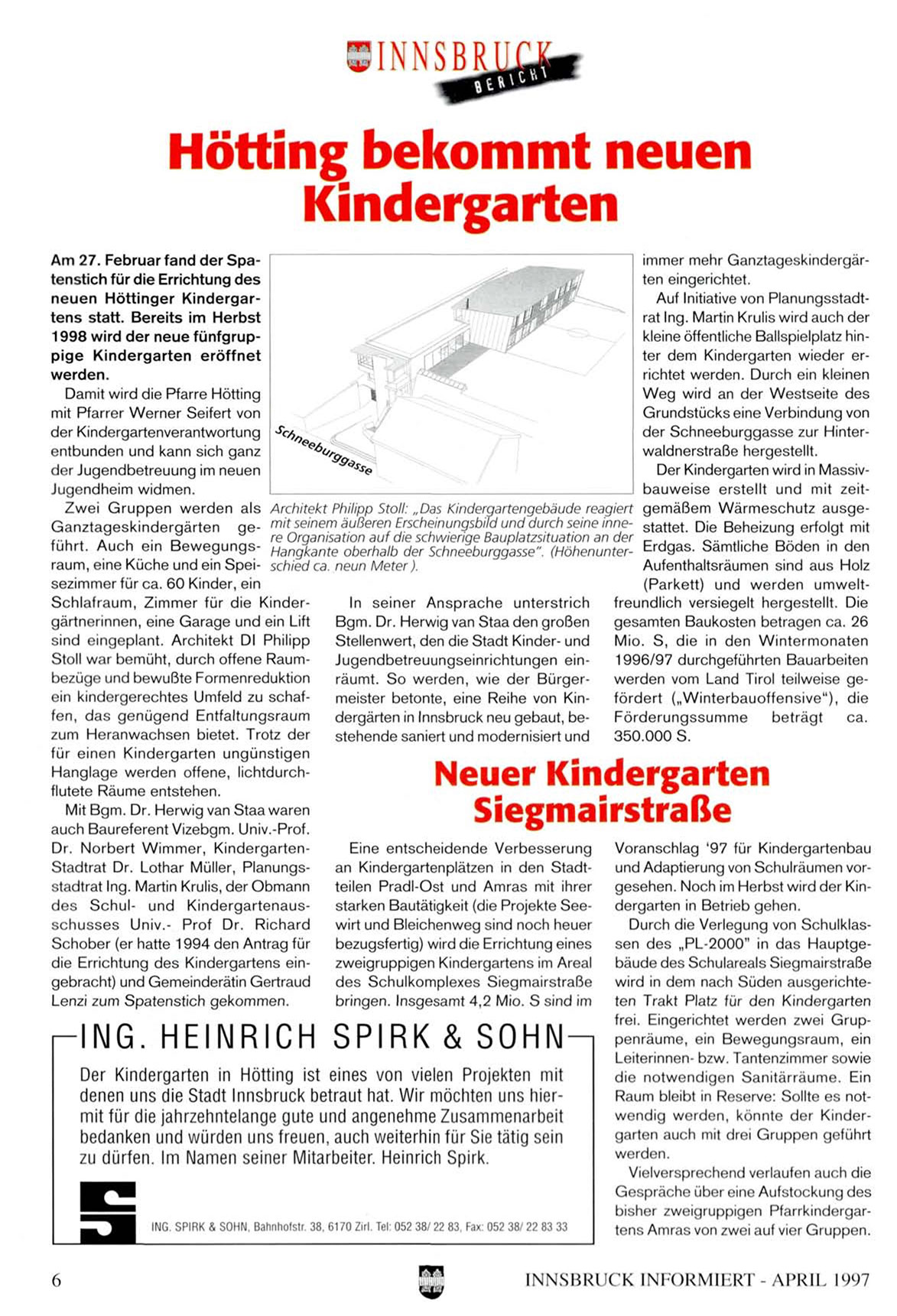 INNSBRUCK BERICHT

Hötting bekommt neuen Kindergarten

Am 27. Februar fand der Spatenstich für die Errichtung des neuen Höttinger Kindergartens statt. Bereits im Herbst 1998 wird der neue fünfgruppige Kindergarten eröffnet werden.

Damit wird die Pfarre Hötting mit Pfarrer Werner Seifert von der Kindergartenverantwortung entbunden und kann sich ganz der Jugendbetreuung im neuen Jugendheim widmen.

Zwei Gruppen werden als Ganztageskindergärten geführt. Auch ein Bewegungsraum, eine Küche und ein Speisezimmer für ca. 60 Kinder, ein Schlafraum, Zimmer für die Kindergärtnerinnen, eine Garage und ein Lift sind eingeplant. Architekt DI Philipp Stoll war bemüht, durch offene Raumbezüge und bewußte Formenreduktion ein kindergerechtes Umfeld zu schaffen, das genügend Entfaltungsraum zum Heranwachsen bietet. Trotz der für einen Kindergarten ungünstigen Hanglage werden offene, lichtdurchflutete Räume entstehen.

Mit Bgm. Dr. Herwig van Staa waren auch Baureferent Vizebgm. Univ.-Prof. Dr. Norbert Wimmer, Kindergarten-Stadtrat Dr. Lothar Müller, Planungsstadtrat Ing. Martin Krulis, der Obmann des Schul- und Kindergartenausschusses Univ.- Prof Dr. Richard Schober (er hatte 1994 den Antrag für die Errichtung des Kindergartens eingebracht) und Gemeinderätin Gertraud Lenzi zum Spatenstich gekommen.

Schneeburggasse

Architekt Philipp Stoll: „Das Kindergartengebäude reagiert mit seinem äußeren Erscheinungsbild und durch seine innere Organisation auf die schwierige Bauplatzsituation an der Hangkante oberhalb der Schneeburggasse". (Höhenunterschied ca. neun Meter ).

In seiner Ansprache unterstrich Bgm. Dr. Herwig van Staa den großen Stellenwert, den die Stadt Kinder- und Jugendbetreuungseinrichtungen einräumt. So werden, wie der Bürgermeister betonte, eine Reihe von Kindergärten in Innsbruck neu gebaut, bestehende saniert und modernisiert und immer mehr Ganztageskindergärten eingerichtet.

Auf Initiative von Planungsstadtrat Ing. Martin Krulis wird auch der kleine öffentliche Ballspielplatz hinter dem Kindergarten wieder errichtet werden. Durch ein kleinen Weg wird an der Westseite des Grundstücks eine Verbindung von der Schneeburggasse zur Hinterwaldnerstraße hergestellt.

Der Kindergarten wird in Massivbauweise erstellt und mit zeitgemäßem Wärmeschutz ausgestattet. Die Beheizung erfolgt mit Erdgas. Sämtliche Böden in den Aufenthaltsräumen sind aus Holz (Parkett) und werden umweltfreundlich versiegelt hergestellt. Die gesamten Baukosten betragen ca. 26 Mio. S, die in den Wintermonaten 1996/97 durchgeführten Bauarbeiten werden vom Land Tirol teilweise gefördert („Winterbauoffensive"), die Förderungssumme beträgt ca. 350.000 S.

Neuer Kindergarten Siegmairstraße

Eine entscheidende Verbesserung an Kindergartenplätzen in den Stadtteilen Pradl-Ost und Amras mit ihrer starken Bautätigkeit (die Projekte Seewirt und Bleichenweg sind noch heuer bezugsfertig) wird die Errichtung eines zweigruppigen Kindergartens im Areal des Schulkomplexes Siegmairstraße bringen. Insgesamt 4,2 Mio. S sind im Voranschlag '97 für Kindergartenbau und Adaptierung von Schulräumen vorgesehen. Noch im Herbst wird der Kindergarten in Betrieb gehen.

Durch die Verlegung von Schulklassen des „PL-2000" in das Hauptgebäude des Schulareals Siegmairstraße wird in dem nach Süden ausgerichteten Trakt Platz für den Kindergarten frei. Eingerichtet werden zwei Gruppenräume, ein Bewegungsraum, ein Leiterinnen- bzw. Tantenzimmer sowie die notwendigen Sanitärräume. Ein Raum bleibt in Reserve: Sollte es notwendig werden, könnte der Kindergarten auch mit drei Gruppen geführt werden.

Vielversprechend verlaufen auch die Gespräche über eine Aufstockung des bisher zweigruppigen Pfarrkindergartens Amras von zwei auf vier Gruppen.

ING. HEINRICH SPIRK & SOHN

Der Kindergarten in Hötting ist eines von vielen Projekten mit denen uns die Stadt Innsbruck betraut hat. Wir möchten uns hiermit für die jahrzehntelange gute und angenehme Zusammenarbeit bedanken und würden uns freuen, auch weiterhin für Sie tätig sein zu dürfen. Im Namen seiner Mitarbeiter. Heinrich Spirk.

ING. SPIRK & SOHN, Bahnhofstr. 38, 6170 Zirl. Tel: 052 38/ 22 83, Fax: 052 38/ 22 83 33

6

INNSBRUCK INFORMIERT - APRIL 1997